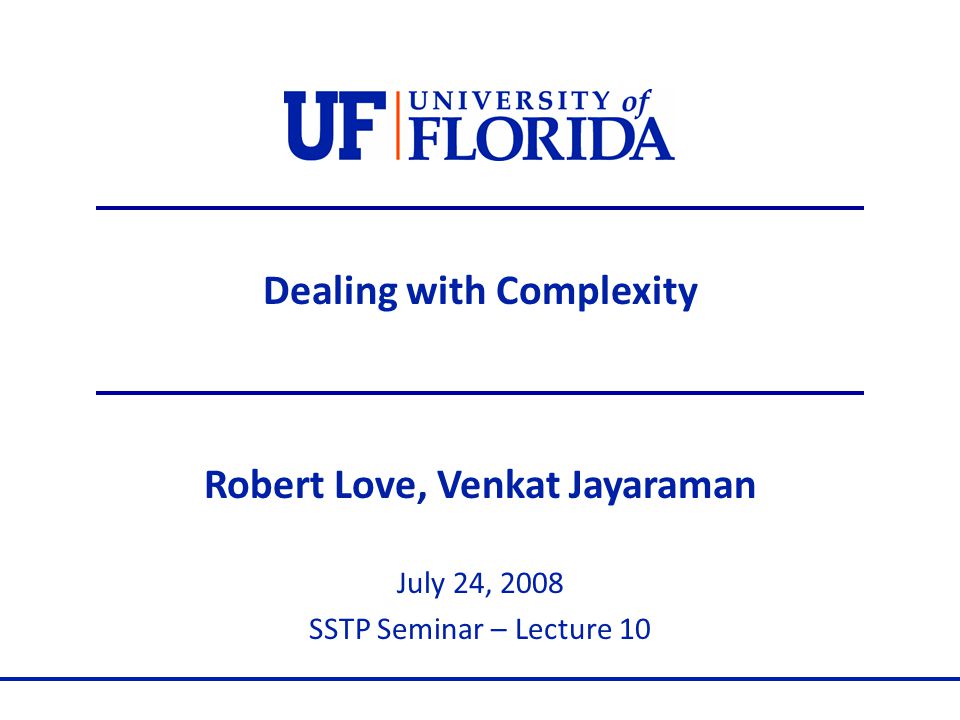 UF UNIVERSITY of FLORIDA

Dealing with Complexity

Robert Love, Venkat Jayaraman

July 24, 2008

SSTP Seminar – Lecture 10